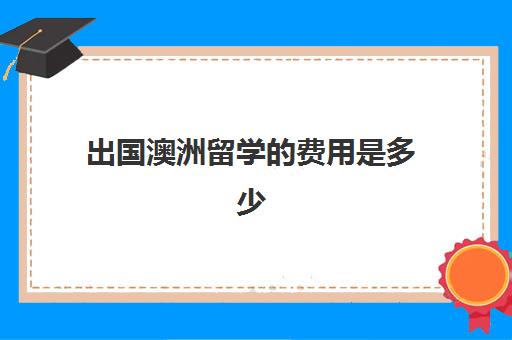 出国澳洲留学的费用是多少